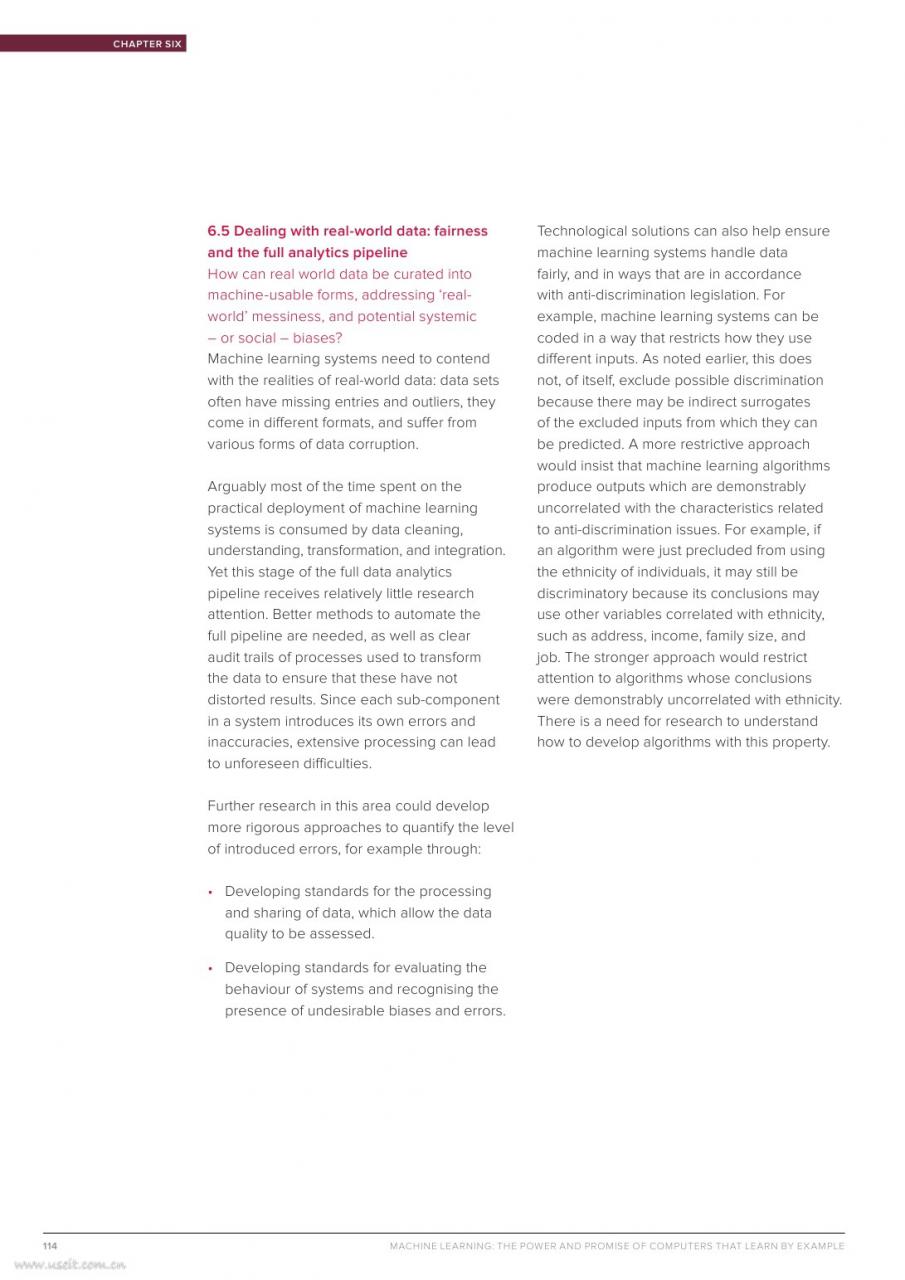 CHAPTER SIX

6.5 Dealing with real-world data: fairness and the full analytics pipeline

How can real world data be curated into machine-usable forms, addressing 'real-world' messiness, and potential systemic – or social – biases?

Machine learning systems need to contend with the realities of real-world data: data sets often have missing entries and outliers, they come in different formats, and suffer from various forms of data corruption.

Arguably most of the time spent on the practical deployment of machine learning systems is consumed by data cleaning, understanding, transformation, and integration. Yet this stage of the full data analytics pipeline receives relatively little research attention. Better methods to automate the full pipeline are needed, as well as clear audit trails of processes used to transform the data to ensure that these have not distorted results. Since each sub-component in a system introduces its own errors and inaccuracies, extensive processing can lead to unforeseen difficulties.

Further research in this area could develop more rigorous approaches to quantify the level of introduced errors, for example through:

• Developing standards for the processing and sharing of data, which allow the data quality to be assessed.

• Developing standards for evaluating the behaviour of systems and recognising the presence of undesirable biases and errors.

Technological solutions can also help ensure machine learning systems handle data fairly, and in ways that are in accordance with anti-discrimination legislation. For example, machine learning systems can be coded in a way that restricts how they use different inputs. As noted earlier, this does not, of itself, exclude possible discrimination because there may be indirect surrogates of the excluded inputs from which they can be predicted. A more restrictive approach would insist that machine learning algorithms produce outputs which are demonstrably uncorrelated with the characteristics related to anti-discrimination issues. For example, if an algorithm were just precluded from using the ethnicity of individuals, it may still be discriminatory because its conclusions may use other variables correlated with ethnicity, such as address, income, family size, and job. The stronger approach would restrict attention to algorithms whose conclusions were demonstrably uncorrelated with ethnicity. There is a need for research to understand how to develop algorithms with this property.

114

MACHINE LEARNING: THE POWER AND PROMISE OF COMPUTERS THAT LEARN BY EXAMPLE

www.useit.com.cn